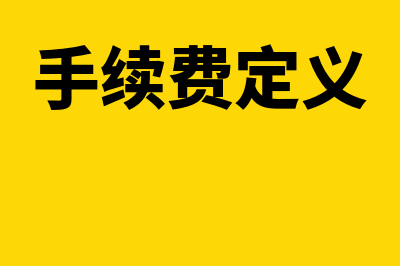 手续费定义